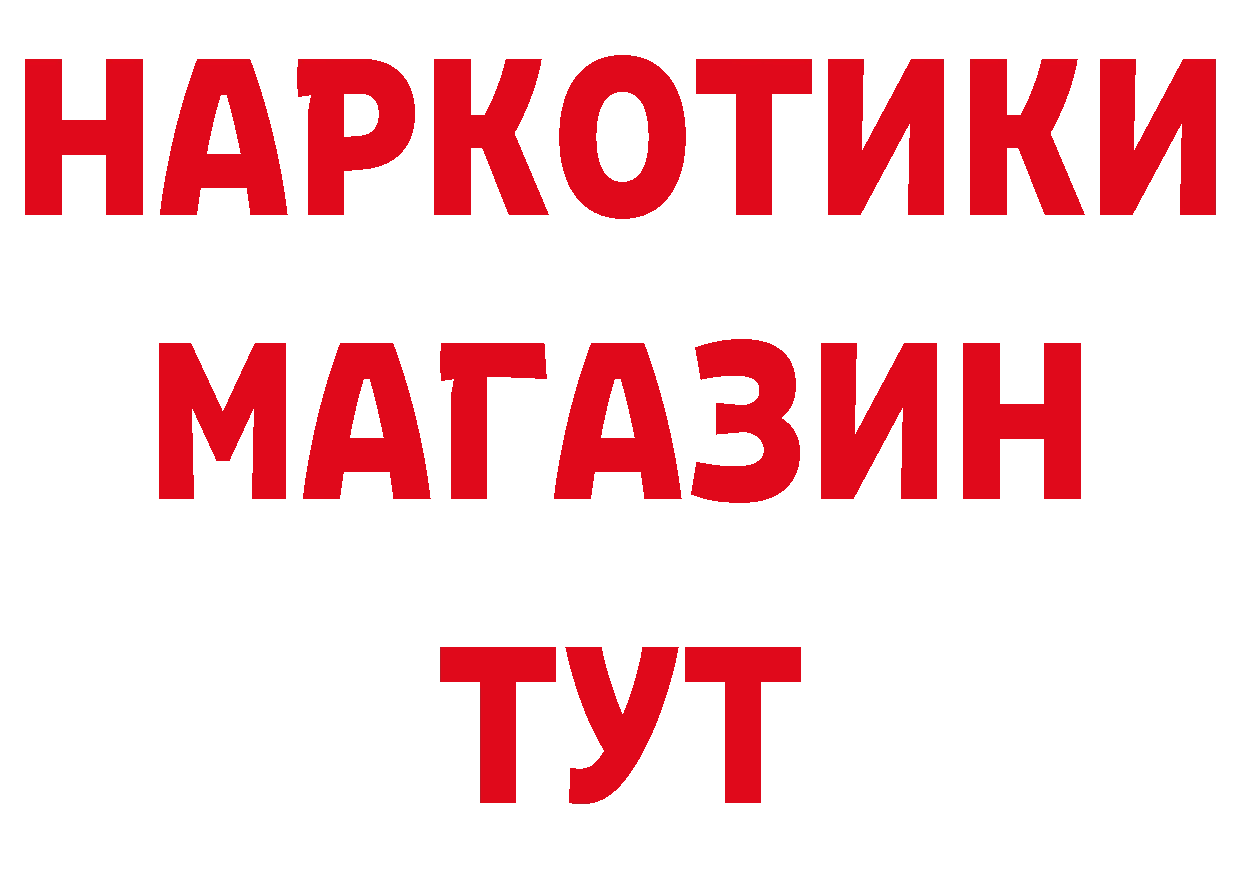 НАРКОТИКИ
МАГАЗИН
ТУТ